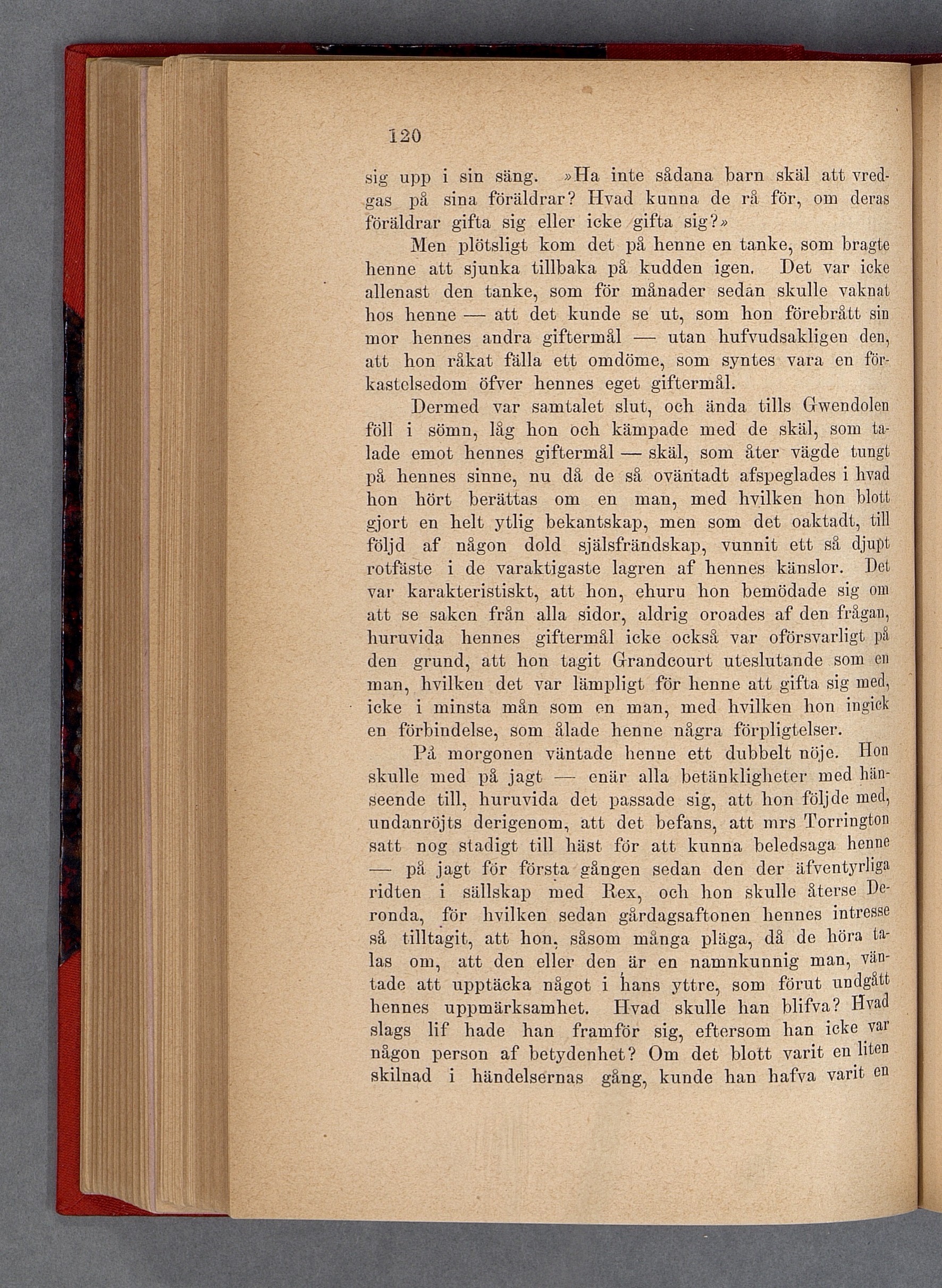 120

sig upp i sin säng. »Ha inte sådana barn skäl att vredgas på sina föräldrar? Hvad kunna de rå för, om deras föräldrar gifta sig eller icke gifta sig?»

Men plötsligt kom det på henne en tanke, som bragte henne att sjunka tillbaka på kudden igen. Det var icke allenast den tanke, som för månader sedan skulle vaknat hos henne — att det kunde se ut, som hon förebrått sin mor hennes andra giftermål — utan hufvudsakligen den, att hon råkat fälla ett omdöme, som syntes vara en förkastelsedom öfver hennes eget giftermål.

Dermed var samtalet slut, och ända tills Gwendolen föll i sömn, låg hon och kämpade med de skäl, som talade emot hennes giftermål — skäl, som åter vägde tungt på hennes sinne, nu då de så oväntadt afspeglades i hvad hon hört berättas om en man, med hvilken hon blott gjort en helt ytlig bekantskap, men som det oaktadt, till följd af någon dold själsfrändskap, vunnit ett så djupt rotfäste i de varaktigaste lagren af hennes känslor. Det var karakteristiskt, att hon, ehuru hon bemödade sig om att se saken från alla sidor, aldrig oroades af den frågan, huruvida hennes giftermål icke också var oförsvarligt på den grund, att hon tagit Grandcourt uteslutande som en man, hvilken det var lämpligt för henne att gifta sig med, icke i minsta mån som en man, med hvilken hon ingick en förbindelse, som ålade henne några förpligtelser.

På morgonen väntade henne ett dubbelt nöje. Hon skulle med på jagt — enär alla betänkligheter med hänseende till, huruvida det passade sig, att hon följde med, undanröjts derigenom, att det befans, att mrs Torrington satt nog stadigt till häst för att kunna beledsaga henne — på jagt för första gången sedan den der äfventyrliga ridten i sällskap med Rex, och hon skulle återse Deronda, för hvilken sedan gårdagsaftonen hennes intresse så tilltagit, att hon, såsom många pläga, då de höra talas om, att den eller den är en namnkunnig man, väntade att upptäcka något i hans yttre, som förut undgått hennes uppmärksamhet. Hvad skulle han blifva? Hvad slags lif hade han framför sig, eftersom han icke var någon person af betydenhet? Om det blott varit en liten skilnad i händelsernas gång, kunde han hafva varit en